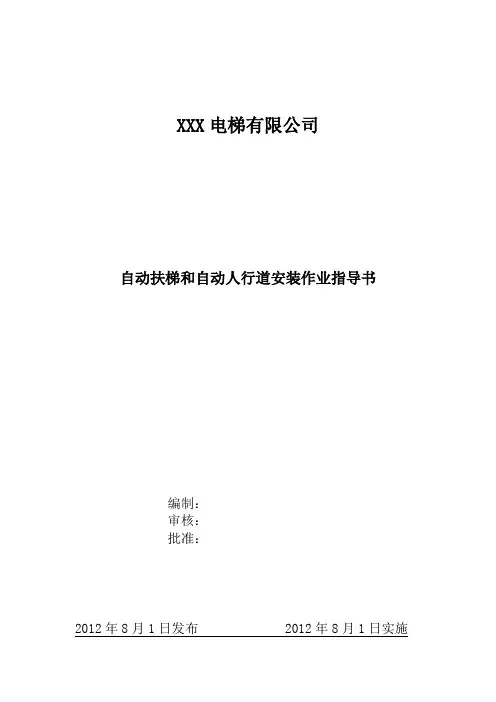 XXX电梯有限公司

自动扶梯和自动人行道安装作业指导书

编制：
审核：
批准：

2012年8月1日发布 2012年8月1日实施